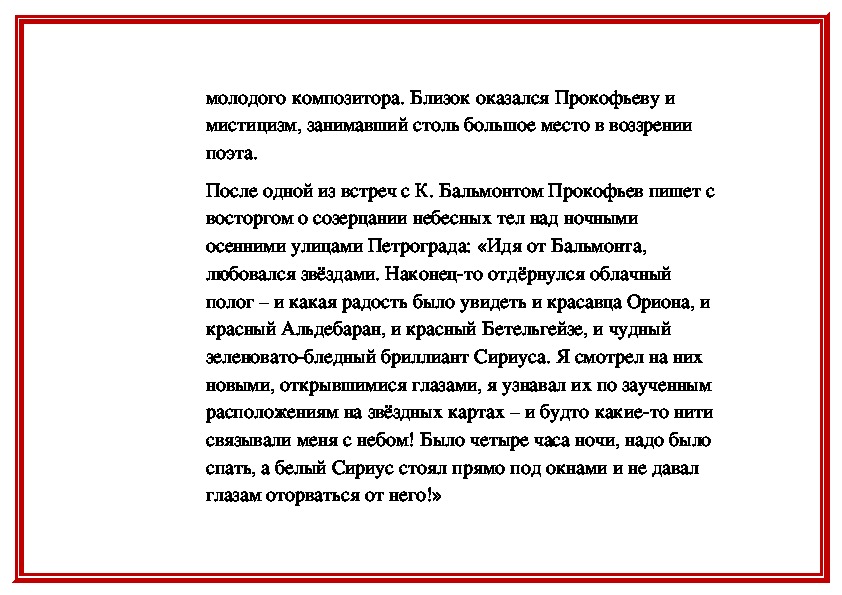 молодого композитора. Близок оказался Прокофьеву и мистицизм, занимавший столь большое место в воззрении поэта.

После одной из встреч с К. Бальмонтом Прокофьев пишет с восторгом о созерцании небесных тел над ночными осенними улицами Петрограда: «Идя от Бальмонта, любовался звёздами. Наконец-то отдёрнулся облачный полог – и какая радость было увидеть и красавца Ориона, и красный Альдебаран, и красный Бетельгейзе, и чудный зеленовато-бледный бриллиант Сириуса. Я смотрел на них новыми, открывшимися глазами, я узнавал их по заученным расположениям на звёздных картах – и будто какие-то нити связывали меня с небом! Было четыре часа ночи, надо было спать, а белый Сириус стоял прямо под окнами и не давал глазам оторваться от него!»